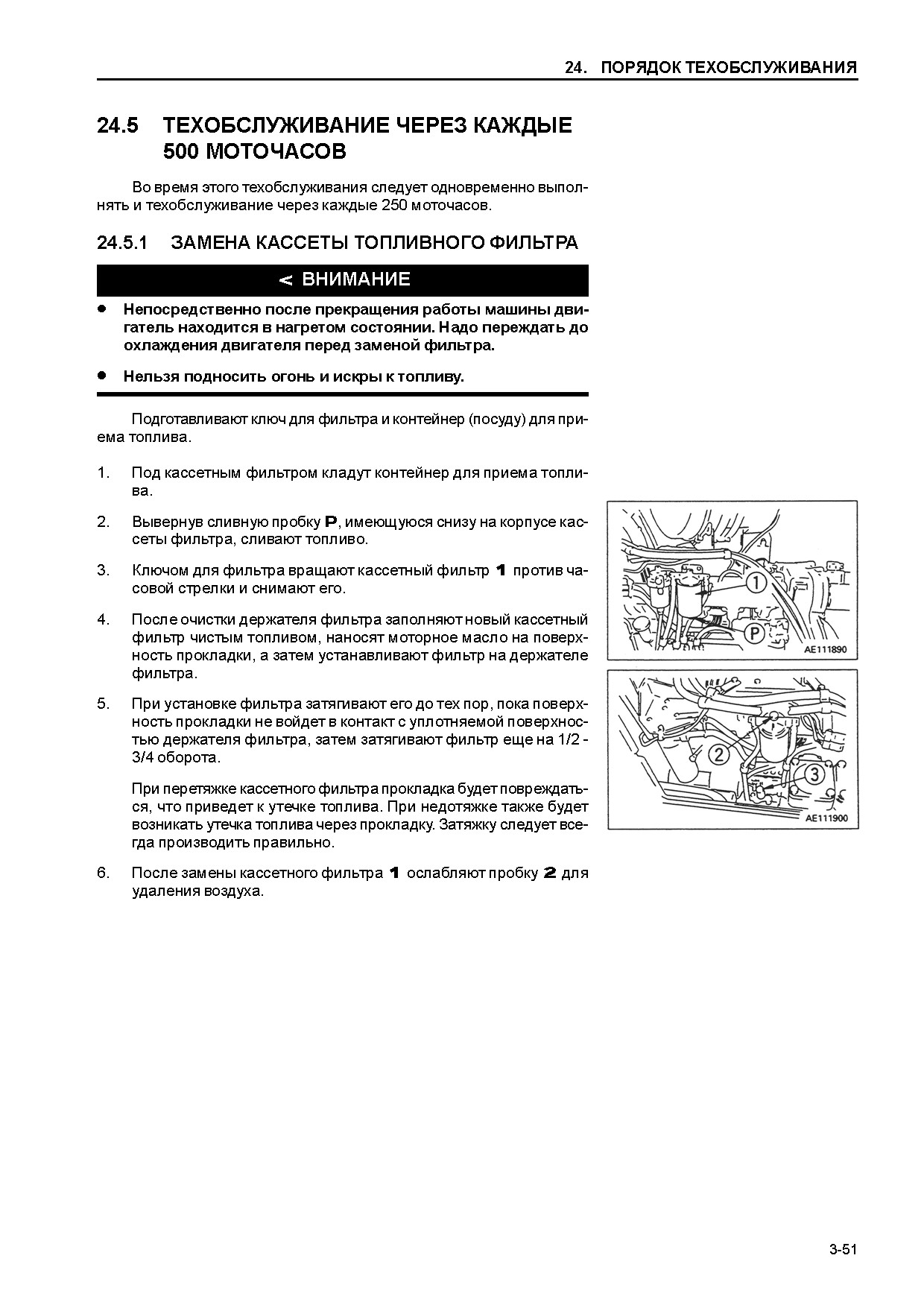 24. ПОРЯДОК ТЕХОБСЛУЖИВАНИЯ

24.5 ТЕХОБСЛУЖИВАНИЕ ЧЕРЕЗ КАЖДЫЕ 500 МОТОЧАСОВ

Во время этого техобслуживания следует одновременно выполнять и техобслуживание через каждые 250 моточасов.

24.5.1 ЗАМЕНА КАССЕТЫ ТОПЛИВНОГО ФИЛЬТРА

< ВНИМАНИЕ

● Непосредственно после прекращения работы машины двигатель находится в нагретом состоянии. Надо переждать до охлаждения двигателя перед заменой фильтра.

● Нельзя подносить огонь и искры к топливу.

Подготавливают ключ для фильтра и контейнер (посуду) для приема топлива.

1. Под кассетным фильтром кладут контейнер для приема топлива.

2. Вывернув сливную пробку P, имеющуюся снизу на корпусе кассеты фильтра, сливают топливо.

3. Ключом для фильтра вращают кассетный фильтр 1 против часовой стрелки и снимают его.

4. После очистки держателя фильтра заполняют новый кассетный фильтр чистым топливом, наносят моторное масло на поверхность прокладки, а затем устанавливают фильтр на держателе фильтра.

5. При установке фильтра затягивают его до тех пор, пока поверхность прокладки не войдет в контакт с уплотняемой поверхностью держателя фильтра, затем затягивают фильтр еще на 1/2 - 3/4 оборота.

При перетяжке кассетного фильтра прокладка будет повреждаться, что приведет к утечке топлива. При недотяжке также будет возникать утечка топлива через прокладку. Затяжку следует всегда производить правильно.

6. После замены кассетного фильтра 1 ослабляют пробку 2 для удаления воздуха.

1
P
AE111890

2
3
AE111900

3-51